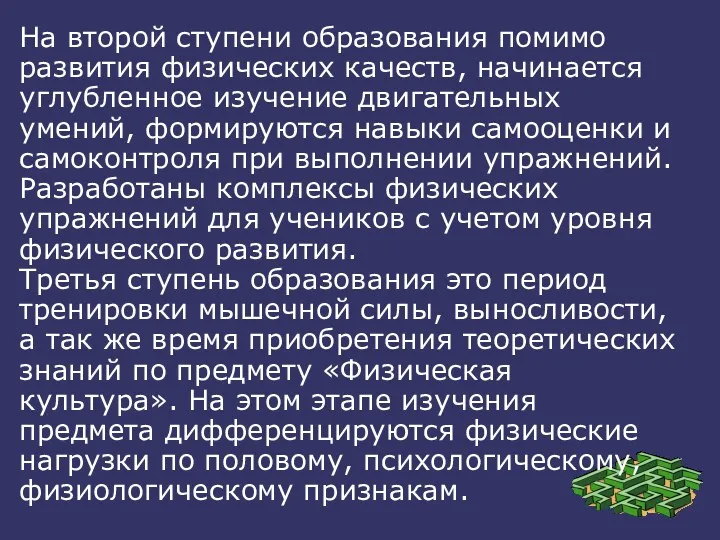 На второй ступени образования помимо развития физических качеств, начинается углубленное изучение двигательных умений, формируются навыки самооценки и самоконтроля при выполнении упражнений. Разработаны комплексы физических упражнений для учеников с учетом уровня физического развития.
Третья ступень образования это период тренировки мышечной силы, выносливости, а так же время приобретения теоретических знаний по предмету «Физическая культура». На этом этапе изучения предмета дифференцируются физические нагрузки по половому, психологическому, физиологическому признакам.